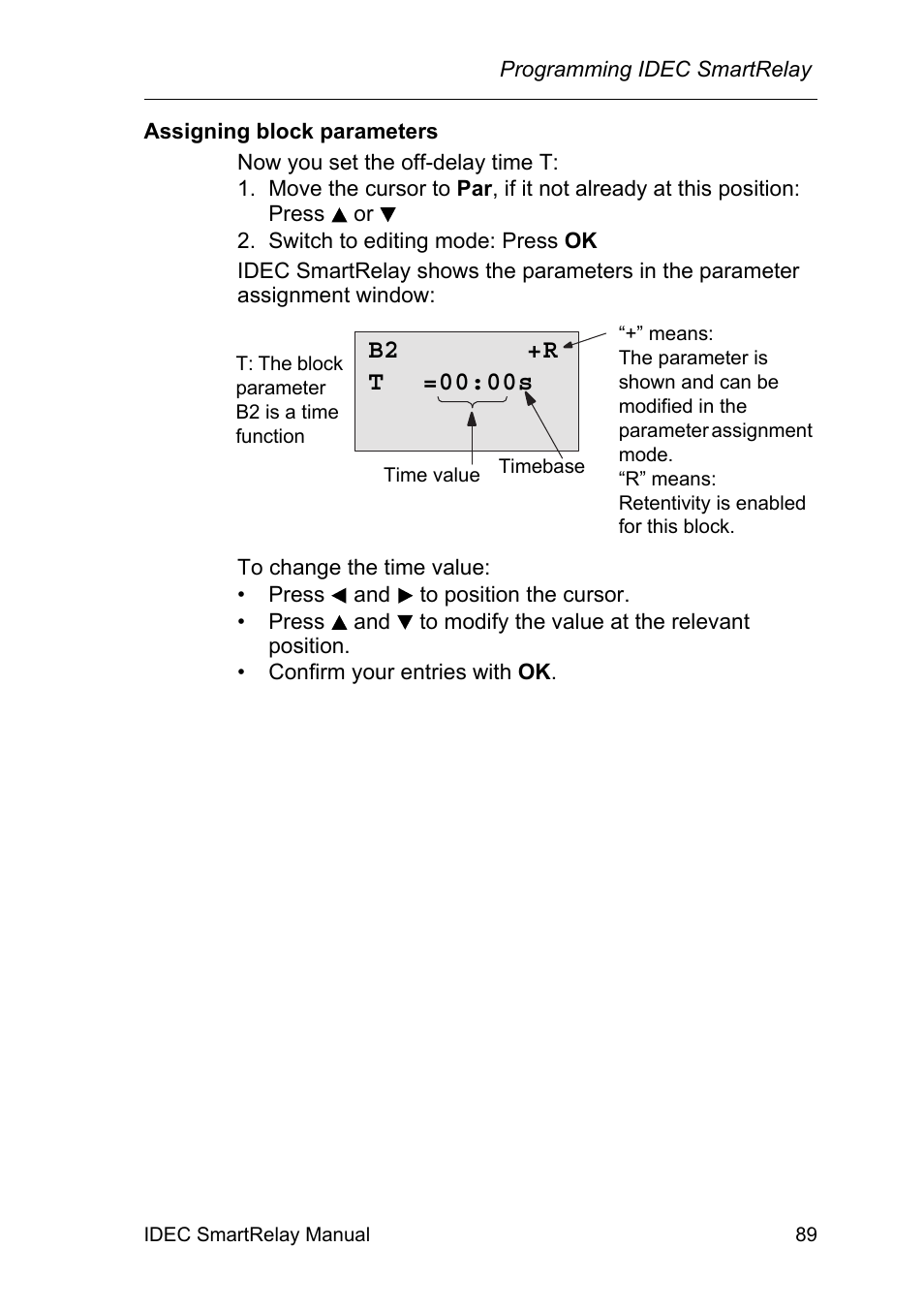 Programming IDEC SmartRelay

Assigning block parameters

Now you set the off-delay time T:

1. Move the cursor to Par, if it not already at this position: Press ▲ or ▼
2. Switch to editing mode: Press OK

IDEC SmartRelay shows the parameters in the parameter assignment window:

T: The block parameter B2 is a time function

B2 +R
T =00:00s

Time value

Timebase

“+” means:
The parameter is shown and can be modified in the parameter assignment mode.
“R” means:
Retentivity is enabled for this block.

To change the time value:

• Press ◀ and ▶ to position the cursor.
• Press ▲ and ▼ to modify the value at the relevant position.
• Confirm your entries with OK.

IDEC SmartRelay Manual

89